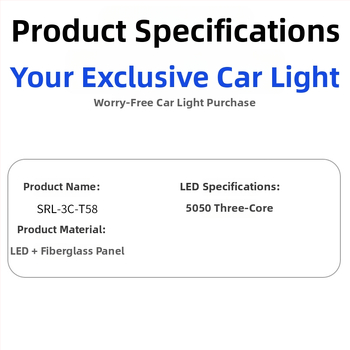 Product Specifications

Your Exclusive Car Light

Worry-Free Car Light Purchase

Product Name:

SRL-3C-T58

Product Material:

LED + Fiberglass Panel

LED Specifications:

5050 Three-Core